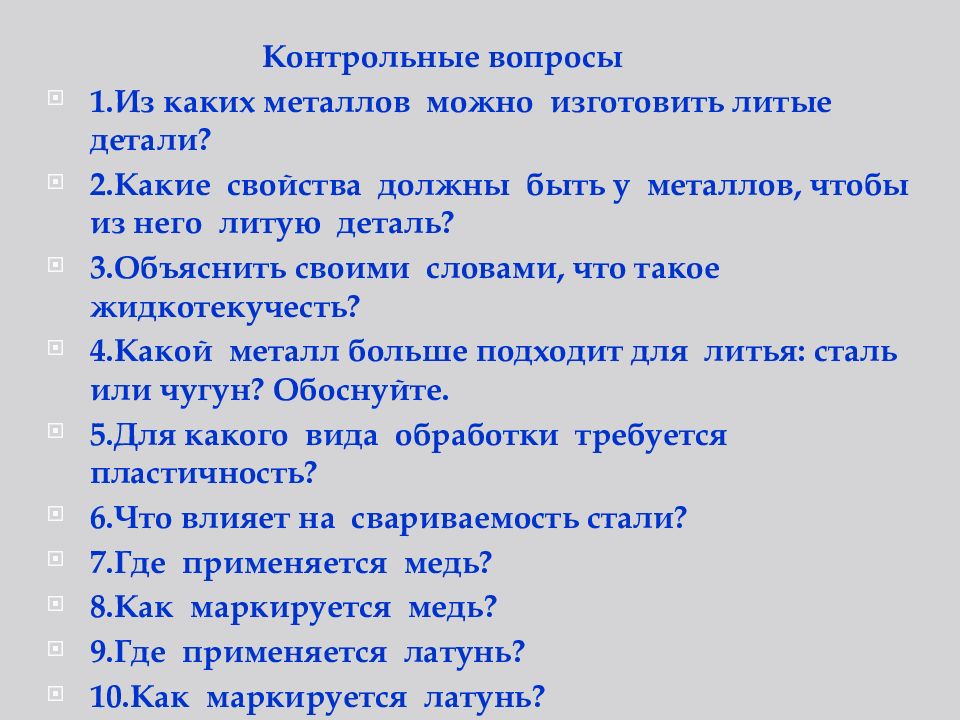 Контрольные вопросы

1.Из каких металлов можно изготовить литые детали?

2.Какие свойства должны быть у металлов, чтобы из него литую деталь?

3.Объяснить своими словами, что такое жидкотекучесть?

4.Какой металл больше подходит для литья: сталь или чугун? Обоснуйте.

5.Для какого вида обработки требуется пластичность?

6.Что влияет на свариваемость стали?

7.Где применяется медь?

8.Как маркируется медь?

9.Где применяется латунь?

10.Как маркируется латунь?